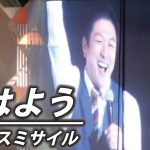 はよう
スミサイル